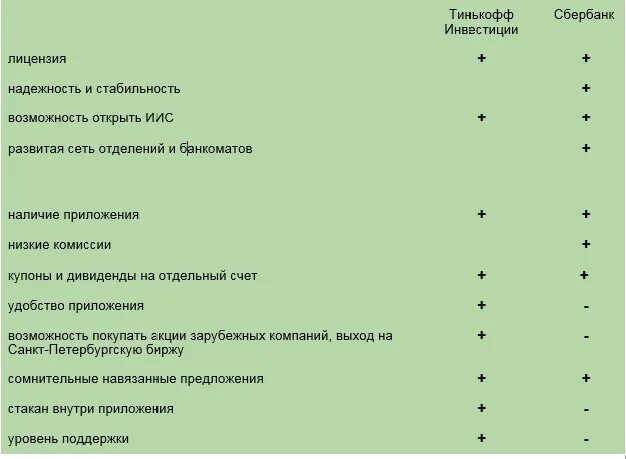 |  | Тинькофф Инвестиции | Сбербанк |
|---|---|---|
| лицензия | + | + |
| надежность и стабильность |  | + |
| возможность открыть ИИС | + | + |
| развитая сеть отделений и банкоматов |  | + |
| наличие приложения | + | + |
| низкие комиссии |  | + |
| купоны и дивиденды на отдельный счет | + | + |
| удобство приложения | + | - |
| возможность покупать акции зарубежных компаний, выход на Санкт-Петербургскую биржу | + | - |
| сомнительные навязанные предложения | + | + |
| стакан внутри приложения | + | - |
| уровень поддержки | + | - |